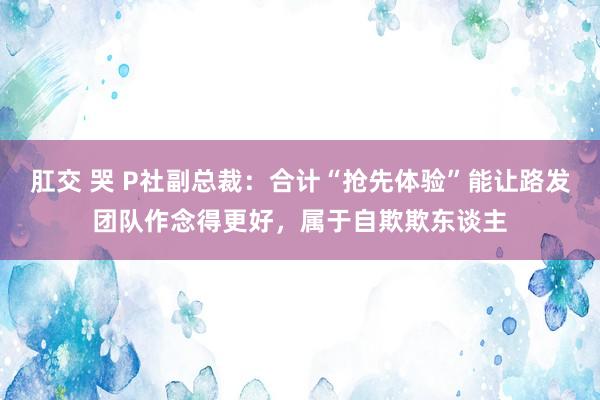 肛交 哭 P社副总裁：合计“抢先体验”能让路发团队作念得更好，属于自欺欺东谈主